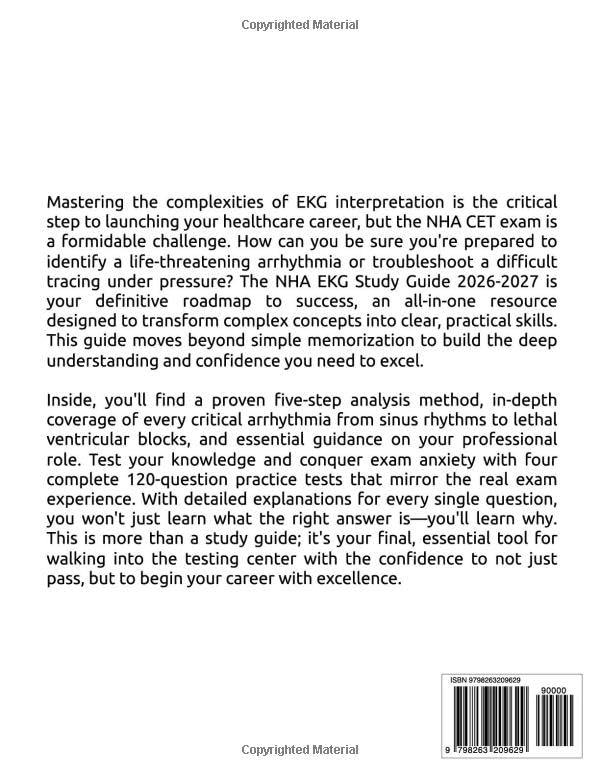 Copyrighted Material

Mastering the complexities of EKG interpretation is the critical step to launching your healthcare career, but the NHA CET exam is a formidable challenge. How can you be sure you're prepared to identify a life-threatening arrhythmia or troubleshoot a difficult tracing under pressure? The NHA EKG Study Guide 2026-2027 is your definitive roadmap to success, an all-in-one resource designed to transform complex concepts into clear, practical skills. This guide moves beyond simple memorization to build the deep understanding and confidence you need to excel.

Inside, you'll find a proven five-step analysis method, in-depth coverage of every critical arrhythmia from sinus rhythms to lethal ventricular blocks, and essential guidance on your professional role. Test your knowledge and conquer exam anxiety with four complete 120-question practice tests that mirror the real exam experience. With detailed explanations for every single question, you won't just learn what the right answer is—you'll learn why. This is more than a study guide; it's your final, essential tool for walking into the testing center with the confidence to not just pass, but to begin your career with excellence.

ISBN 9798263209629

90000

9 798263 209629

Copyrighted Material